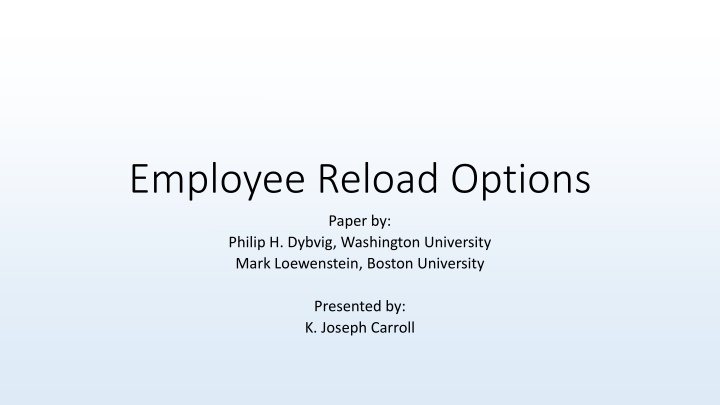 Employee Reload Options

Paper by:
Philip H. Dybvig, Washington University
Mark Loewenstein, Boston University

Presented by:
K. Joseph Carroll